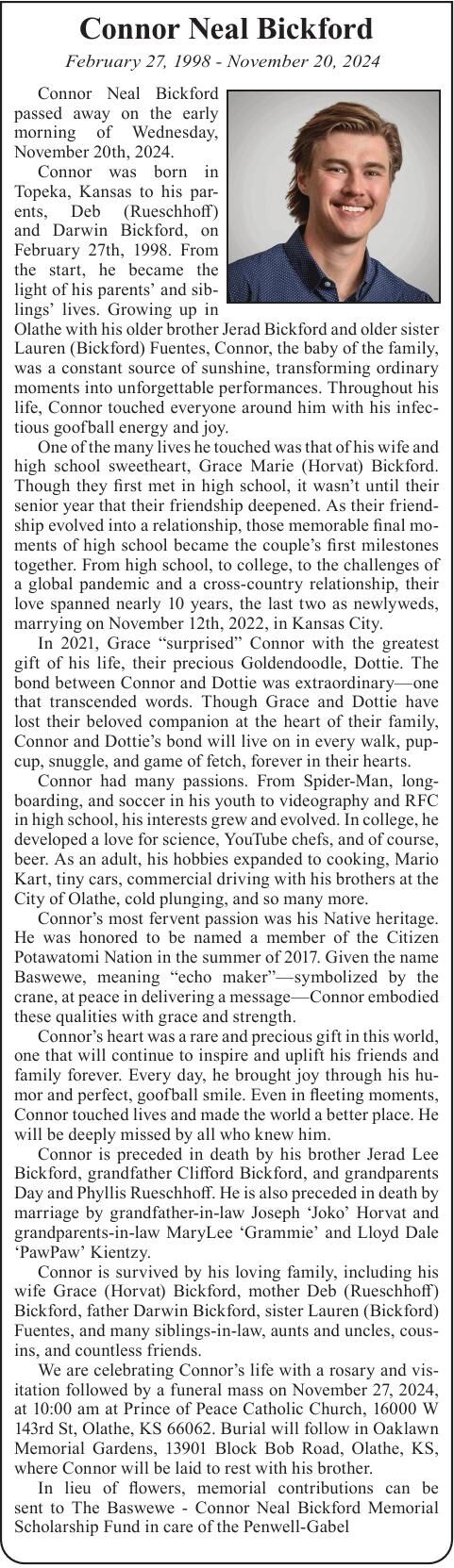 Connor Neal Bickford

February 27, 1998 - November 20, 2024

Connor Neal Bickford passed away on the early morning of Wednesday, November 20th, 2024.

Connor was born in Topeka, Kansas to his parents, Deb (Rueschhoff) and Darwin Bickford, on February 27th, 1998. From the start, he became the light of his parents' and siblings' lives. Growing up in Olathe with his older brother Jerad Bickford and older sister Lauren (Bickford) Fuentes, Connor, the baby of the family, was a constant source of sunshine, transforming ordinary moments into unforgettable performances. Throughout his life, Connor touched everyone around him with his infectious goofball energy and joy.

One of the many lives he touched was that of his wife and high school sweetheart, Grace Marie (Horvat) Bickford. Though they first met in high school, it wasn't until their senior year that their friendship deepened. As their friendship evolved into a relationship, those memorable final moments of high school became the couple's first milestones together. From high school, to college, to the challenges of a global pandemic and a cross-country relationship, their love spanned nearly 10 years, the last two as newlyweds, marrying on November 12th, 2022, in Kansas City.

In 2021, Grace "surprised" Connor with the greatest gift of his life, their precious Goldendoodle, Dottie. The bond between Connor and Dottie was extraordinary—one that transcended words. Though Grace and Dottie have lost their beloved companion at the heart of their family, Connor and Dottie's bond will live on in every walk, pupcup, snuggle, and game of fetch, forever in their hearts.

Connor had many passions. From Spider-Man, longboarding, and soccer in his youth to videography and RFC in high school, his interests grew and evolved. In college, he developed a love for science, YouTube chefs, and of course, beer. As an adult, his hobbies expanded to cooking, Mario Kart, tiny cars, commercial driving with his brothers at the City of Olathe, cold plunging, and so many more.

Connor's most fervent passion was his Native heritage. He was honored to be named a member of the Citizen Potawatomi Nation in the summer of 2017. Given the name Baswewe, meaning "echo maker"—symbolized by the crane, at peace in delivering a message—Connor embodied these qualities with grace and strength.

Connor's heart was a rare and precious gift in this world, one that will continue to inspire and uplift his friends and family forever. Every day, he brought joy through his humor and perfect, goofball smile. Even in fleeting moments, Connor touched lives and made the world a better place. He will be deeply missed by all who knew him.

Connor is preceded in death by his brother Jerad Lee Bickford, grandfather Clifford Bickford, and grandparents Day and Phyllis Rueschhoff. He is also preceded in death by marriage by grandfather-in-law Joseph 'Joko' Horvat and grandparents-in-law MaryLee 'Grammie' and Lloyd Dale 'PawPaw' Kientzy.

Connor is survived by his loving family, including his wife Grace (Horvat) Bickford, mother Deb (Rueschhoff) Bickford, father Darwin Bickford, sister Lauren (Bickford) Fuentes, and many siblings-in-law, aunts and uncles, cousins, and countless friends.

We are celebrating Connor's life with a rosary and visitation followed by a funeral mass on November 27, 2024, at 10:00 am at Prince of Peace Catholic Church, 16000 W 143rd St, Olathe, KS 66062. Burial will follow in Oaklawn Memorial Gardens, 13901 Block Bob Road, Olathe, KS, where Connor will be laid to rest with his brother.

In lieu of flowers, memorial contributions can be sent to The Baswewe - Connor Neal Bickford Memorial Scholarship Fund in care of the Penwell-Gabel